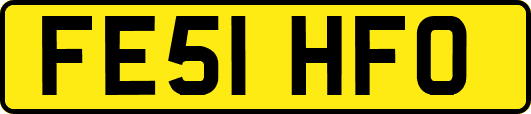 FE51 HFO